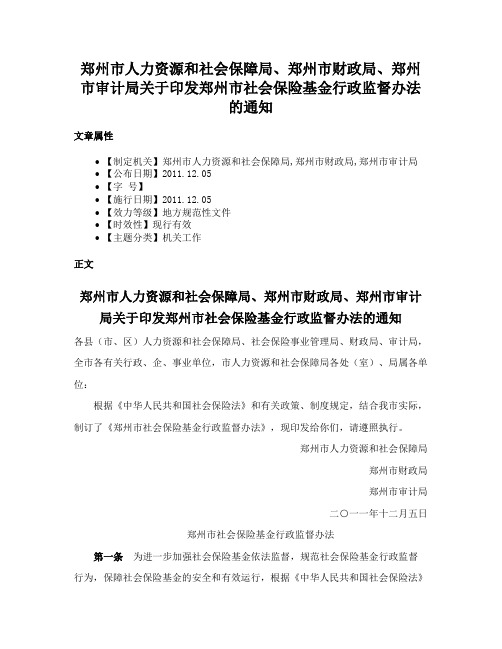 郑州市人力资源和社会保障局、郑州市财政局、郑州市审计局关于印发郑州市社会保险基金行政监督办法的通知

文章属性

• 【制定机关】郑州市人力资源和社会保障局,郑州市财政局,郑州市审计局
• 【公布日期】2011.12.05
• 【字 号】
• 【施行日期】2011.12.05
• 【效力等级】地方规范性文件
• 【时效性】现行有效
• 【主题分类】机关工作

正文

郑州市人力资源和社会保障局、郑州市财政局、郑州市审计局关于印发郑州市社会保险基金行政监督办法的通知

各县（市、区）人力资源和社会保障局、社会保险事业管理局、财政局、审计局，全市各有关行政、企、事业单位，市人力资源和社会保障局各处（室）、局属各单位：

根据《中华人民共和国社会保险法》和有关政策、制度规定，结合我市实际，制订了《郑州市社会保险基金行政监督办法》，现印发给你们，请遵照执行。

郑州市人力资源和社会保障局

郑州市财政局

郑州市审计局

二〇一一年十二月五日

郑州市社会保险基金行政监督办法

第一条 为进一步加强社会保险基金依法监督，规范社会保险基金行政监督行为，保障社会保险基金的安全和有效运行，根据《中华人民共和国社会保险法》